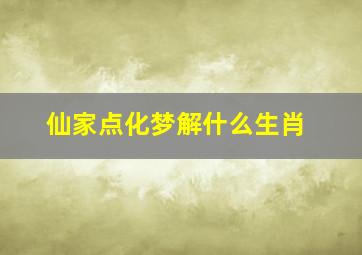 仙家点化梦解什么生肖